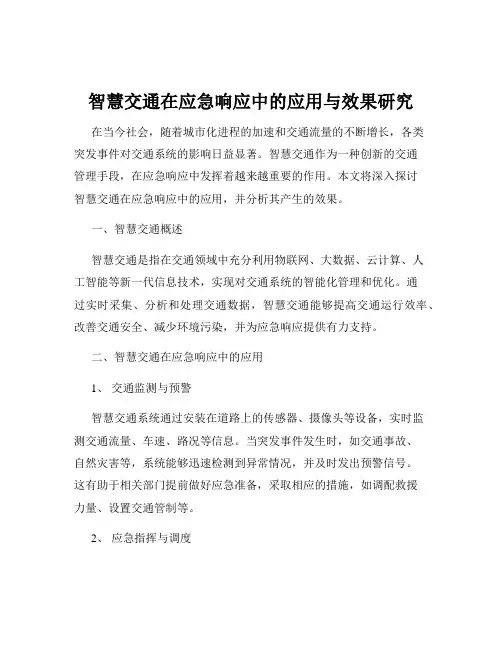 智慧交通在应急响应中的应用与效果研究

在当今社会，随着城市化进程的加速和交通流量的不断增长，各类突发事件对交通系统的影响日益显著。智慧交通作为一种创新的交通管理手段，在应急响应中发挥着越来越重要的作用。本文将深入探讨智慧交通在应急响应中的应用，并分析其产生的效果。

一、智慧交通概述

智慧交通是指在交通领域中充分利用物联网、大数据、云计算、人工智能等新一代信息技术，实现对交通系统的智能化管理和优化。通过实时采集、分析和处理交通数据，智慧交通能够提高交通运行效率、改善交通安全、减少环境污染，并为应急响应提供有力支持。

二、智慧交通在应急响应中的应用

1、 交通监测与预警

智慧交通系统通过安装在道路上的传感器、摄像头等设备，实时监测交通流量、车速、路况等信息。当突发事件发生时，如交通事故、自然灾害等，系统能够迅速检测到异常情况，并及时发出预警信号。这有助于相关部门提前做好应急准备，采取相应的措施，如调配救援力量、设置交通管制等。

2、 应急指挥与调度